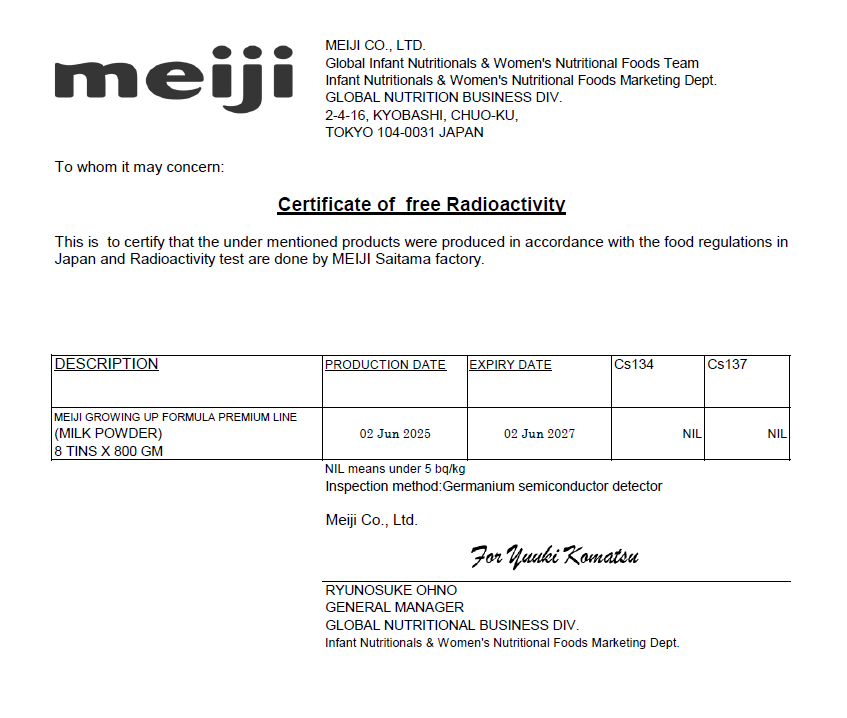 meiji

MEIJI CO., LTD.
Global Infant Nutritionals & Women's Nutritional Foods Team
Infant Nutritionals & Women's Nutritional Foods Marketing Dept.
GLOBAL NUTRITION BUSINESS DIV.
2-4-16, KYOBASHI, CHUO-KU,
TOKYO 104-0031 JAPAN

To whom it may concern:

Certificate of free Radioactivity

This is to certify that the under mentioned products were produced in accordance with the food regulations in Japan and Radioactivity test are done by MEIJI Saitama factory.

| DESCRIPTION | PRODUCTION DATE | EXPIRY DATE | Cs134 | Cs137 |
|---|---|---|---|---|
| MEIJI GROWING UP FORMULA PREMIUM LINE (MILK POWDER) 8 TINS X 800 GM | 02 Jun 2025 | 02 Jun 2027 | NIL | NIL |

NIL means under 5 bq/kg
Inspection method:Germanium semiconductor detector

Meiji Co., Ltd.

For Yuuki Komatsu

RYUNOSUKE OHNO
GENERAL MANAGER
GLOBAL NUTRITIONAL BUSINESS DIV.
Infant Nutritionals & Women's Nutritional Foods Marketing Dept.